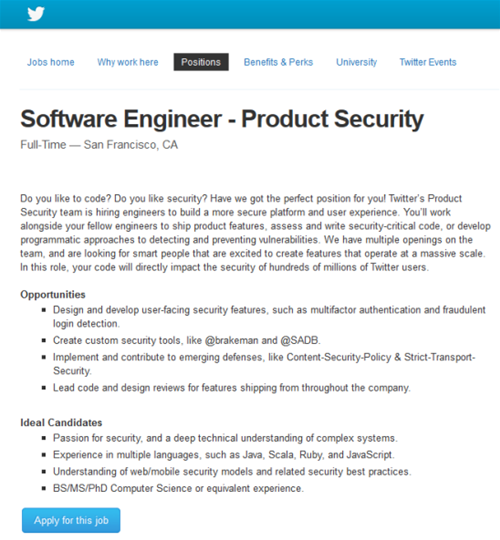 Jobs home Why work here Positions Benefits & Perks University Twitter Events

Software Engineer - Product Security

Full-Time — San Francisco, CA

Do you like to code? Do you like security? Have we got the perfect position for you! Twitter's Product Security team is hiring engineers to build a more secure platform and user experience. You'll work alongside your fellow engineers to ship product features, assess and write security-critical code, or develop programmatic approaches to detecting and preventing vulnerabilities. We have multiple openings on the team, and are looking for smart people that are excited to create features that operate at a massive scale. In this role, your code will directly impact the security of hundreds of millions of Twitter users.

Opportunities

- Design and develop user-facing security features, such as multifactor authentication and fraudulent login detection.
- Create custom security tools, like @brakeman and @SADB.
- Implement and contribute to emerging defenses, like Content-Security-Policy & Strict-Transport-Security.
- Lead code and design reviews for features shipping from throughout the company.

Ideal Candidates

- Passion for security, and a deep technical understanding of complex systems.
- Experience in multiple languages, such as Java, Scala, Ruby, and JavaScript.
- Understanding of web/mobile security models and related security best practices.
- BS/MS/PhD Computer Science or equivalent experience.

Apply for this job